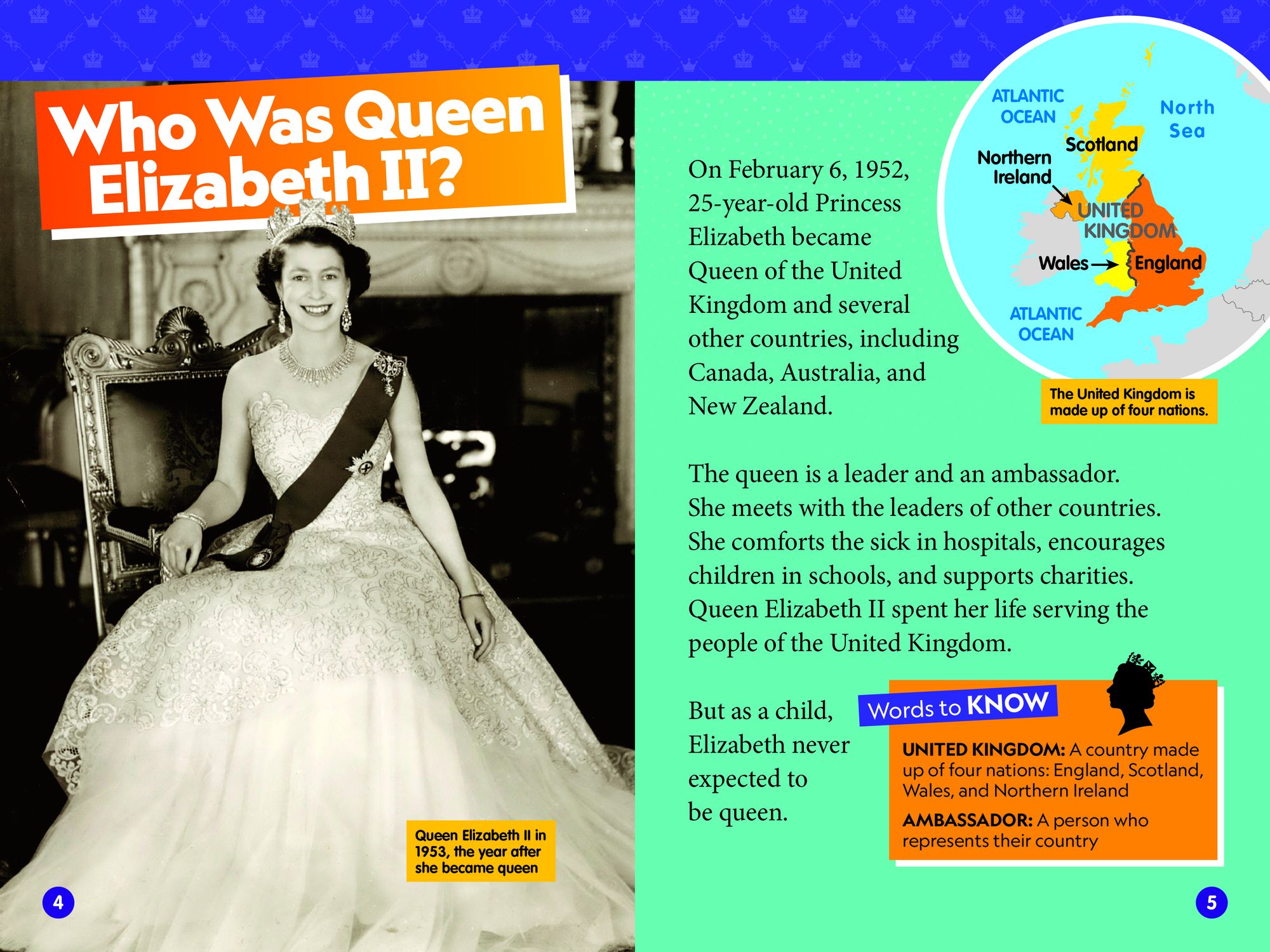 Who Was Queen Elizabeth II?

Queen Elizabeth II in 1953, the year after she became queen

4

On February 6, 1952, 25-year-old Princess Elizabeth became Queen of the United Kingdom and several other countries, including Canada, Australia, and New Zealand.

ATLANTIC OCEAN

North Sea

Scotland

Northern Ireland

UNITED KINGDOM

Wales

England

ATLANTIC OCEAN

The United Kingdom is made up of four nations.

The queen is a leader and an ambassador. She meets with the leaders of other countries. She comforts the sick in hospitals, encourages children in schools, and supports charities. Queen Elizabeth II spent her life serving the people of the United Kingdom.

But as a child, Elizabeth never expected to be queen.

Words to KNOW

UNITED KINGDOM: A country made up of four nations: England, Scotland, Wales, and Northern Ireland

AMBASSADOR: A person who represents their country

5